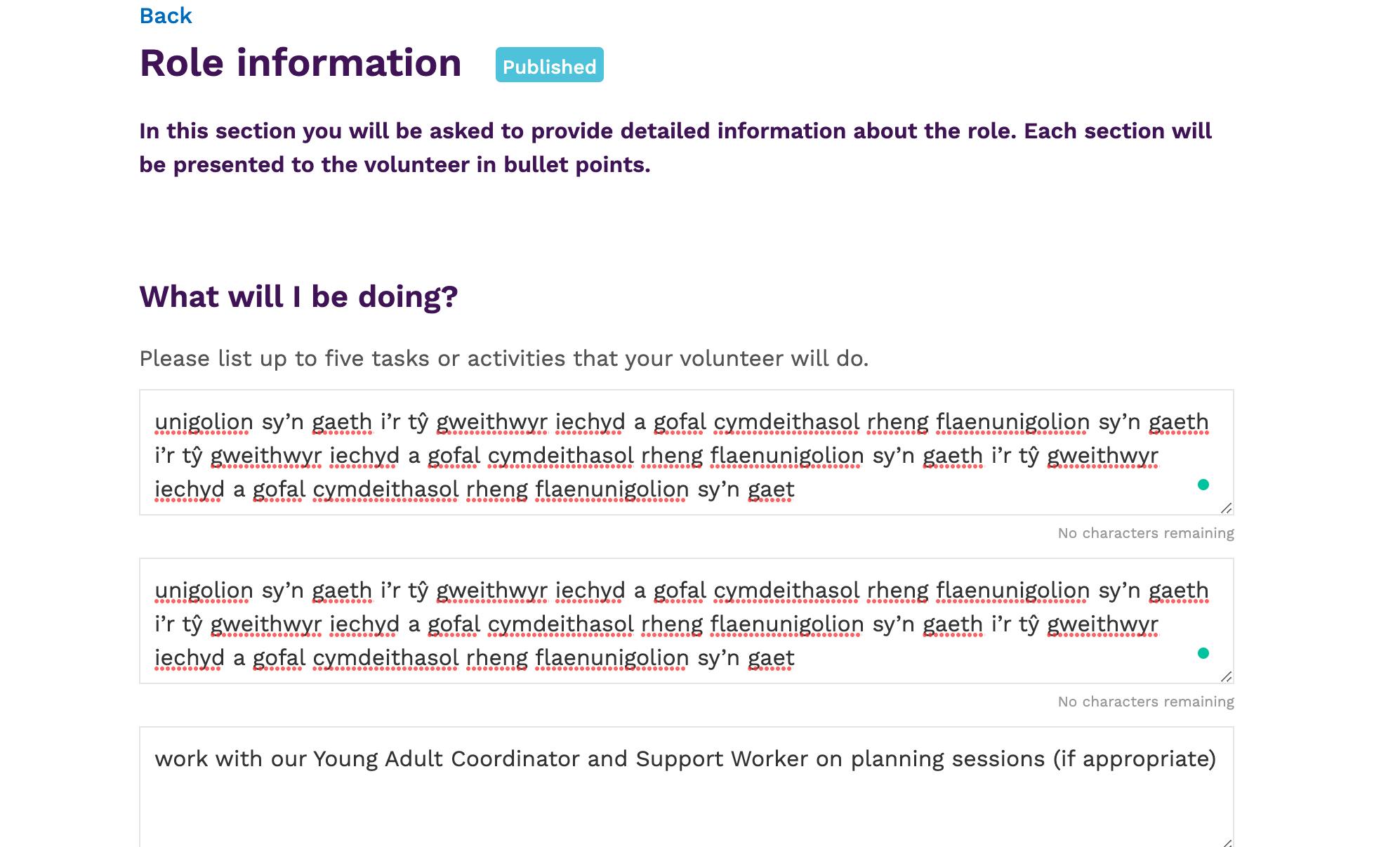 Back

Role information Published

In this section you will be asked to provide detailed information about the role. Each section will be presented to the volunteer in bullet points.

What will I be doing?

Please list up to five tasks or activities that your volunteer will do.

unigolion sy’n gaeth i’r tŷ gweithwyr iechyd a gofal cymdeithasol rheng flaenunigolion sy’n gaeth i’r tŷ gweithwyr iechyd a gofal cymdeithasol rheng flaenunigolion sy’n gaeth i’r tŷ gweithwyr iechyd a gofal cymdeithasol rheng flaenunigolion sy’n gaet

No characters remaining

unigolion sy’n gaeth i’r tŷ gweithwyr iechyd a gofal cymdeithasol rheng flaenunigolion sy’n gaeth i’r tŷ gweithwyr iechyd a gofal cymdeithasol rheng flaenunigolion sy’n gaeth i’r tŷ gweithwyr iechyd a gofal cymdeithasol rheng flaenunigolion sy’n gaet

No characters remaining

work with our Young Adult Coordinator and Support Worker on planning sessions (if appropriate)